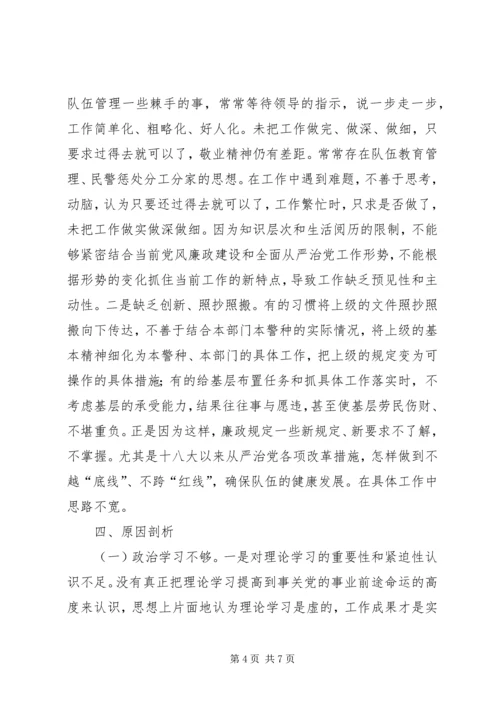 队伍管理一些棘手的事，常常等待领导的指示，说一步走一步，工作简单化、粗略化、好人化。未把工作做完、做深、做细，只要求过得去就可以了，敬业精神仍有差距。常常存在队伍教育管理、民警惩处分工分家的思想。在工作中遇到难题，不善于思考，动脑，认为只要还过得去就可以了，工作繁忙时，只求是否做了，未把工作做实做深做细。因为知识层次和生活阅历的限制，不能够紧密结合当前党风廉政建设和全面从严治党工作形势，不能根据形势的变化抓住当前工作的新特点，导致工作缺乏预见性和主动性。二是缺乏创新、照抄照搬。有的习惯将上级的文件照抄照搬向下传达，不善于结合本部门本警种的实际情况，将上级的基本精神细化为本警种、本部门的具体工作，把上级的规定变为可操作的具体措施；有的给基层布置任务和抓具体工作落实时，不考虑基层的承受能力，结果往往事与愿违，甚至使基层劳民伤财、不堪重负。正是因为这样，廉政规定一些新规定、新要求不了解，不掌握。尤其是十八大以来从严治党各项改革措施，怎样做到不越“底线”、不跨“红线”，确保队伍的健康发展。在具体工作中思路不宽。

四、原因剖析

（一）政治学习不够。一是对理论学习的重要性和紧迫性认识不足。没有真正把理论学习提高到事关党的事业前途命运的高度来认识，思想上片面地认为理论学习是虚的，工作成果才是实

第 4 页 共 7 页